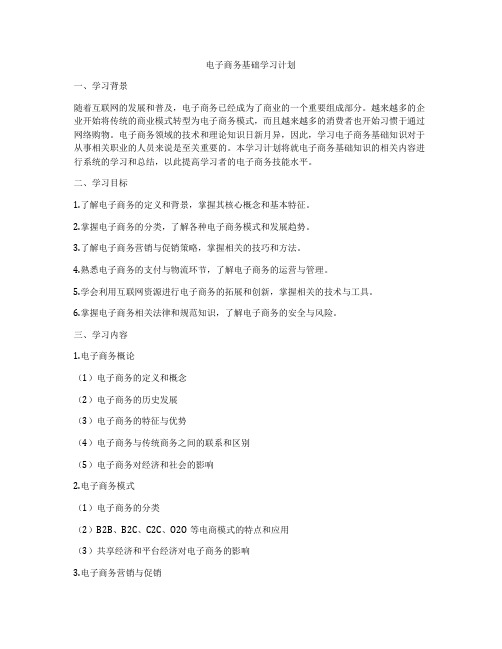 电子商务基础学习计划

一、学习背景

随着互联网的发展和普及，电子商务已经成为了商业的一个重要组成部分。越来越多的企业开始将传统的商业模式转型为电子商务模式，而且越来越多的消费者也开始习惯于通过网络购物。电子商务领域的技术和理论知识日新月异，因此，学习电子商务基础知识对于从事相关职业的人员来说是至关重要的。本学习计划将就电子商务基础知识的相关内容进行系统的学习和总结，以此提高学习者的电子商务技能水平。

二、学习目标

1.了解电子商务的定义和背景，掌握其核心概念和基本特征。

2.掌握电子商务的分类，了解各种电子商务模式和发展趋势。

3.了解电子商务营销与促销策略，掌握相关的技巧和方法。

4.熟悉电子商务的支付与物流环节，了解电子商务的运营与管理。

5.学会利用互联网资源进行电子商务的拓展和创新，掌握相关的技术与工具。

6.掌握电子商务相关法律和规范知识，了解电子商务的安全与风险。

三、学习内容

1.电子商务概论

（1）电子商务的定义和概念

（2）电子商务的历史发展

（3）电子商务的特征与优势

（4）电子商务与传统商务之间的联系和区别

（5）电子商务对经济和社会的影响

2.电子商务模式

（1）电子商务的分类

（2）B2B、B2C、C2C、O2O 等电商模式的特点和应用

（3）共享经济和平台经济对电子商务的影响

3.电子商务营销与促销